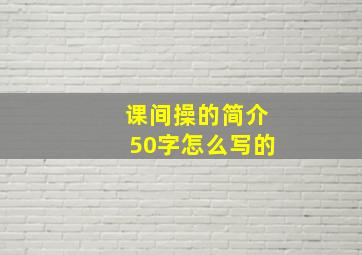 课间操的简介
50字怎么写的